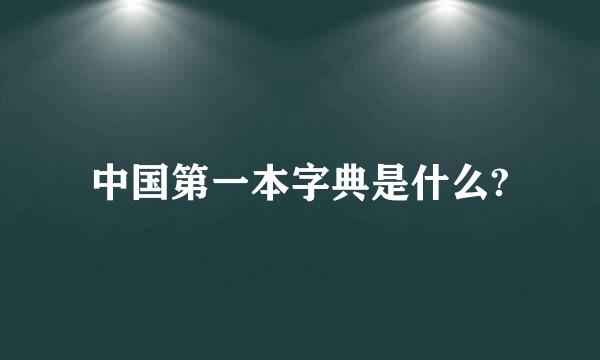 中国第一本字典是什么?